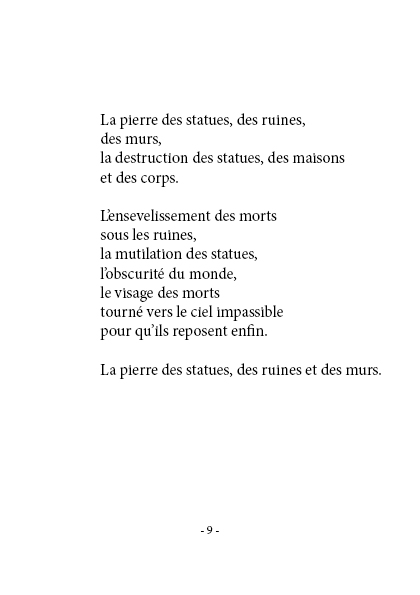 La pierre des statues, des ruines,
des murs,
la destruction des statues, des maisons
et des corps.

L'ensevelissement des morts
sous les ruines,
la mutilation des statues,
l'obscurité du monde,
le visage des morts
tourné vers le ciel impassible
pour qu'ils reposent enfin.

La pierre des statues, des ruines et des murs.

- 9 -